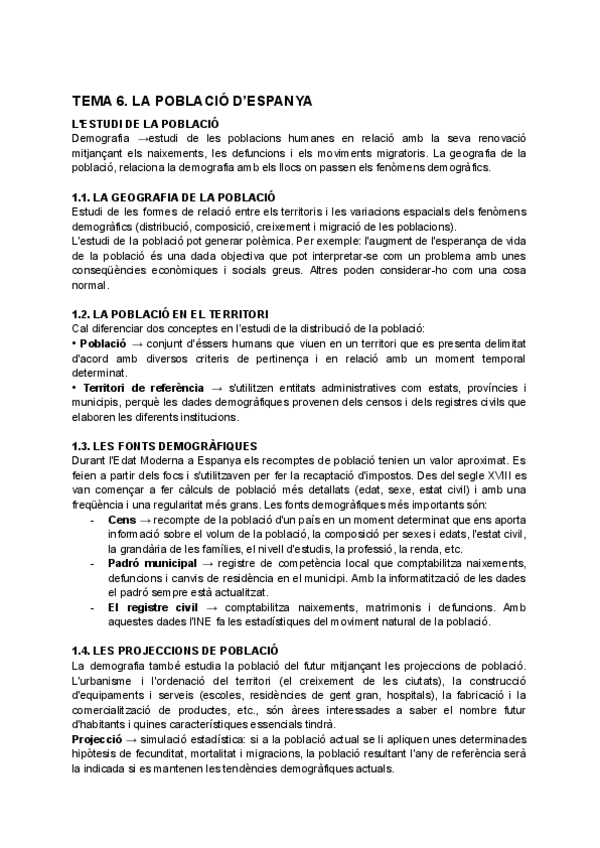 TEMA 6. LA POBLACIÓ D'ESPANYA

L'ESTUDI DE LA POBLACIÓ
Demografia →estudi de les poblacions humanes en relació amb la seva renovació mitjançant els naixements, les defuncions i els moviments migratoris. La geografia de la població, relaciona la demografia amb els llocs on passen els fenòmens demogràfics.

1.1. LA GEOGRAFIA DE LA POBLACIÓ
Estudi de les formes de relació entre els territoris i les variacions espacials dels fenòmens demogràfics (distribució, composició, creixement i migració de les poblacions).
L'estudi de la població pot generar polèmica. Per exemple: l'augment de l'esperança de vida de la població és una dada objectiva que pot interpretar-se com un problema amb unes conseqüències econòmiques i socials greus. Altres poden considerar-ho com una cosa normal.

1.2. LA POBLACIÓ EN EL TERRITORI
Cal diferenciar dos conceptes en l'estudi de la distribució de la població:
• Població → conjunt d'éssers humans que viuen en un territori que es presenta delimitat d'acord amb diversos criteris de pertinença i en relació amb un moment temporal determinat.
• Territori de referència → s'utilitzen entitats administratives com estats, províncies i municipis, perquè les dades demogràfiques provenen dels censos i dels registres civils que elaboren les diferents institucions.

1.3. LES FONTS DEMOGRÀFIQUES
Durant l'Edat Moderna a Espanya els recomptes de població tenien un valor aproximat. Es feien a partir dels focs i s'utilitzaven per fer la recaptació d'impostos. Des del segle XVIII es van començar a fer càlculs de població més detallats (edat, sexe, estat civil) i amb una freqüència i una regularitat més grans. Les fonts demogràfiques més importants són:
- Cens → recompte de la població d'un país en un moment determinat que ens aporta informació sobre el volum de la població, la composició per sexes i edats, l'estat civil, la grandària de les famílies, el nivell d'estudis, la professió, la renda, etc.
- Padró municipal → registre de competència local que comptabilitza naixements, defuncions i canvis de residència en el municipi. Amb la informatització de les dades el padró sempre està actualitzat.
- El registre civil → comptabilitza naixements, matrimonis i defuncions. Amb aquestes dades l'INE fa les estadístiques del moviment natural de la població.

1.4. LES PROJECCIONS DE POBLACIÓ
La demografia també estudia la població del futur mitjançant les projeccions de població. L'urbanisme i l'ordenació del territori (el creixement de les ciutats), la construcció d'equipaments i serveis (escoles, residències de gent gran, hospitals), la fabricació i la comercialització de productes, etc., són àrees interessades a saber el nombre futur d'habitants i quines característiques essencials tindrà.
Projecció → simulació estadística: si a la població actual se li apliquen unes determinades hipòtesis de fecunditat, mortalitat i migracions, la població resultant l'any de referència serà la indicada si es mantenen les tendències demogràfiques actuals.